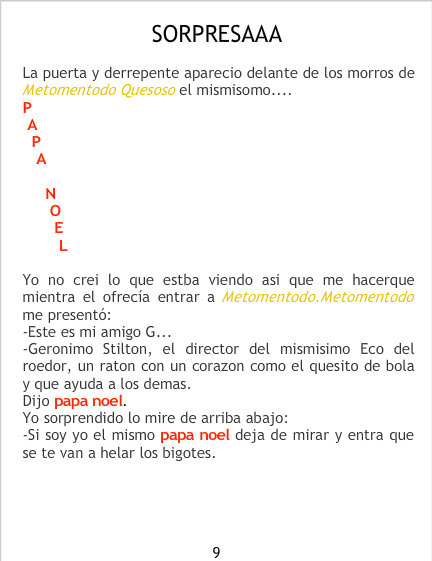 SORPRESAAA

La puerta y derrepente aparecio delante de los morros de Metomentodo Quesoso el mismisomo....

P
A
P
A

N
O
E
L

Yo no crei lo que estba viendo asi que me hacerque mientra el ofrecía entrar a Metomentodo.Metomentodo me presentó:
-Este es mi amigo G...
-Geronimo Stilton, el director del mismisimo Eco del roedor, un raton con un corazon como el quesito de bola y que ayuda a los demas.
Dijo papa noel.
Yo sorprendido lo mire de arriba abajo:
-Si soy yo el mismo papa noel deja de mirar y entra que se te van a helar los bigotes.

9